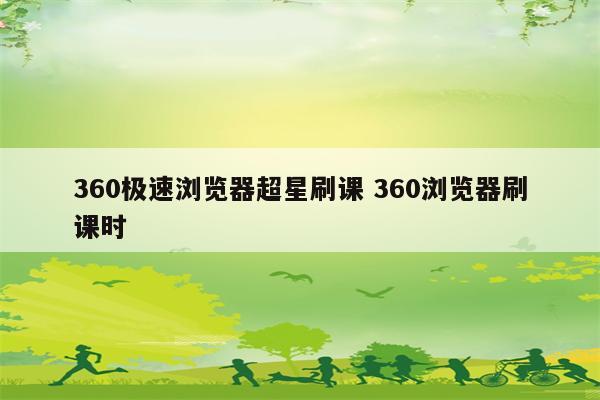 360极速浏览器超星刷课 360浏览器刷课时